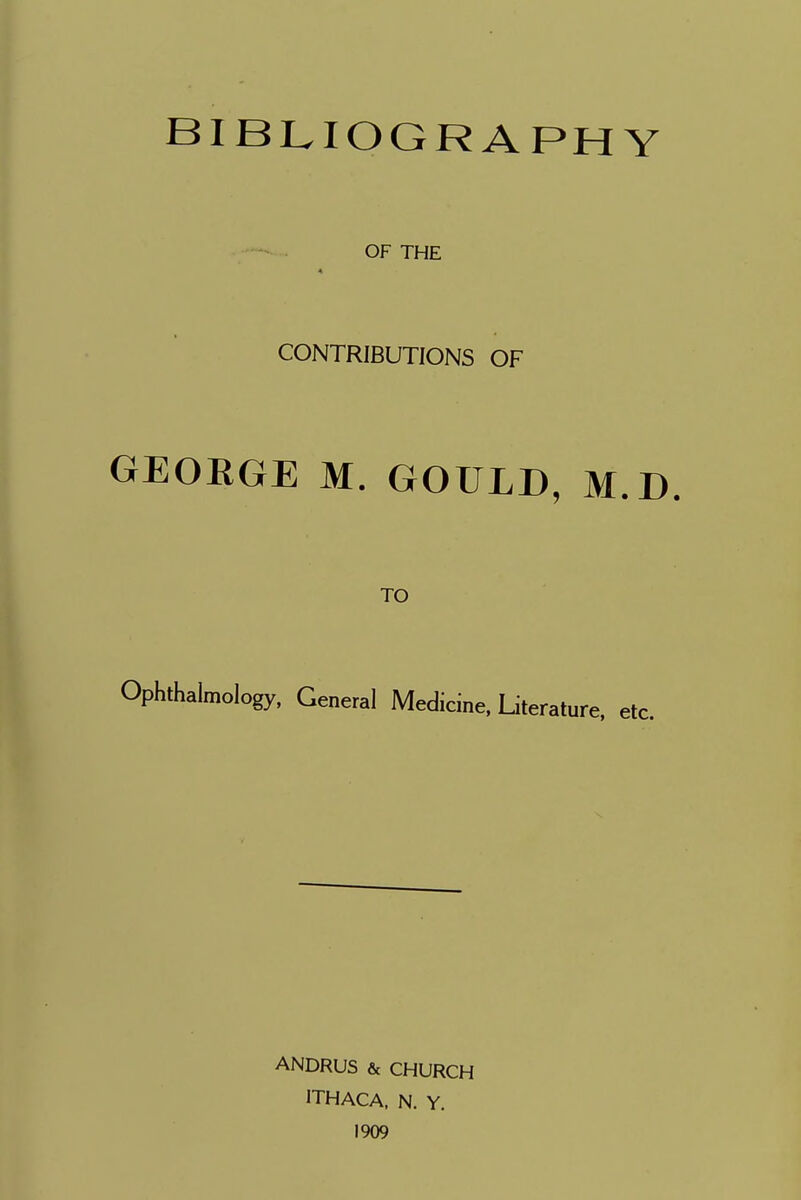 BIBLIOGRAPHY

OF THE

CONTRIBUTIONS OF

GEORGE M. GOULD, M.D.

TO

Ophthalmology, General Medicine, Literature, etc.

ANDRUS & CHURCH
ITHACA, N. Y.
1909